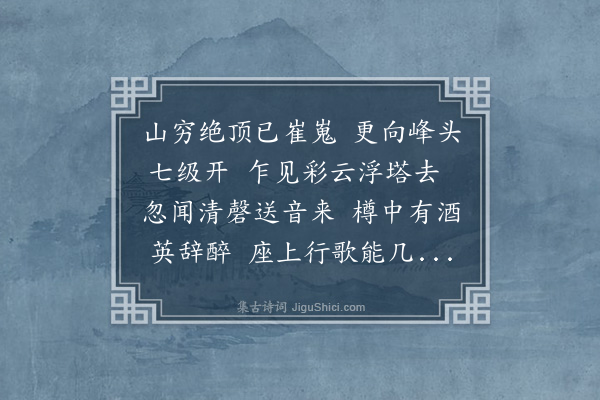 山穷绝顶已崔嵬 更向峰头七级开 乍见彩云浮塔去 忽闻清磬送音来 樽中有酒英辞醉 座上行歌能几...

集古诗词 JiguShici.com